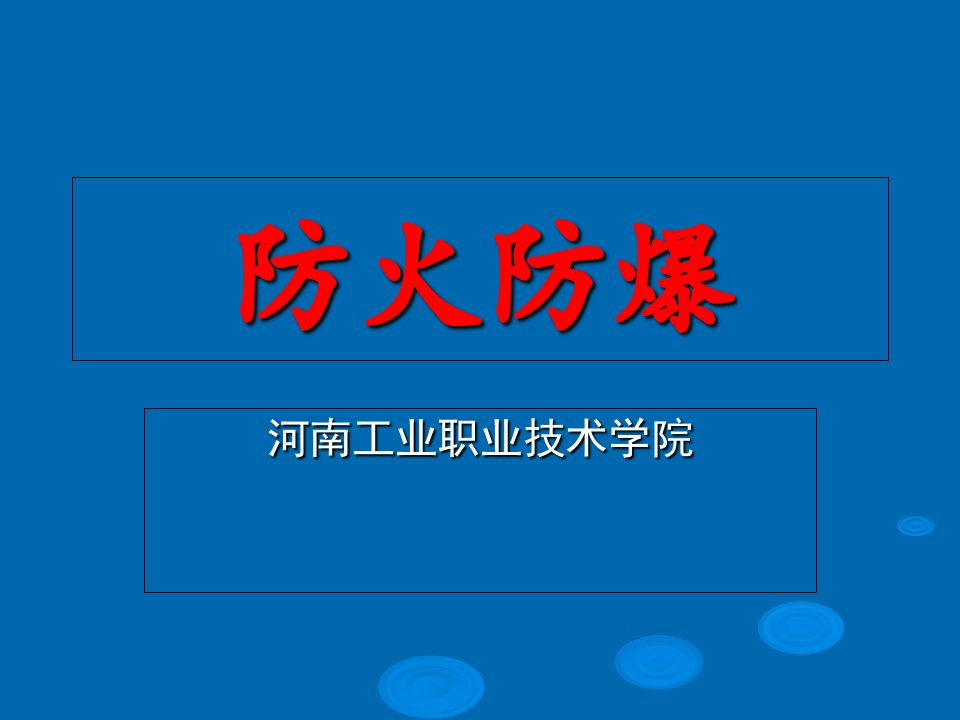 防火防爆

河南工业职业技术学院